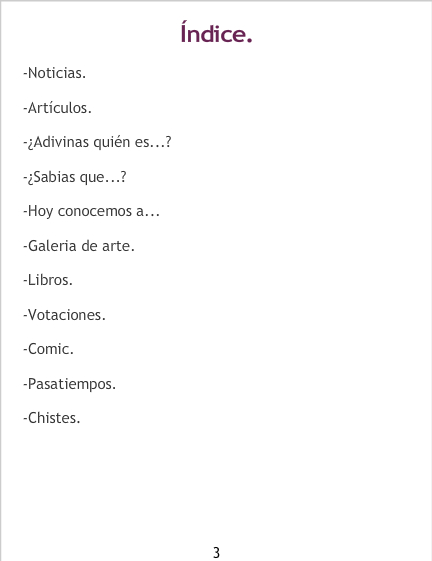 Índice.

-Noticias.

-Artículos.

-¿Adivinas quién es...?

-¿Sabias que...?

-Hoy conocemos a...

-Galeria de arte.

-Libros.

-Votaciones.

-Comic.

-Pasatiempos.

-Chistes.

3